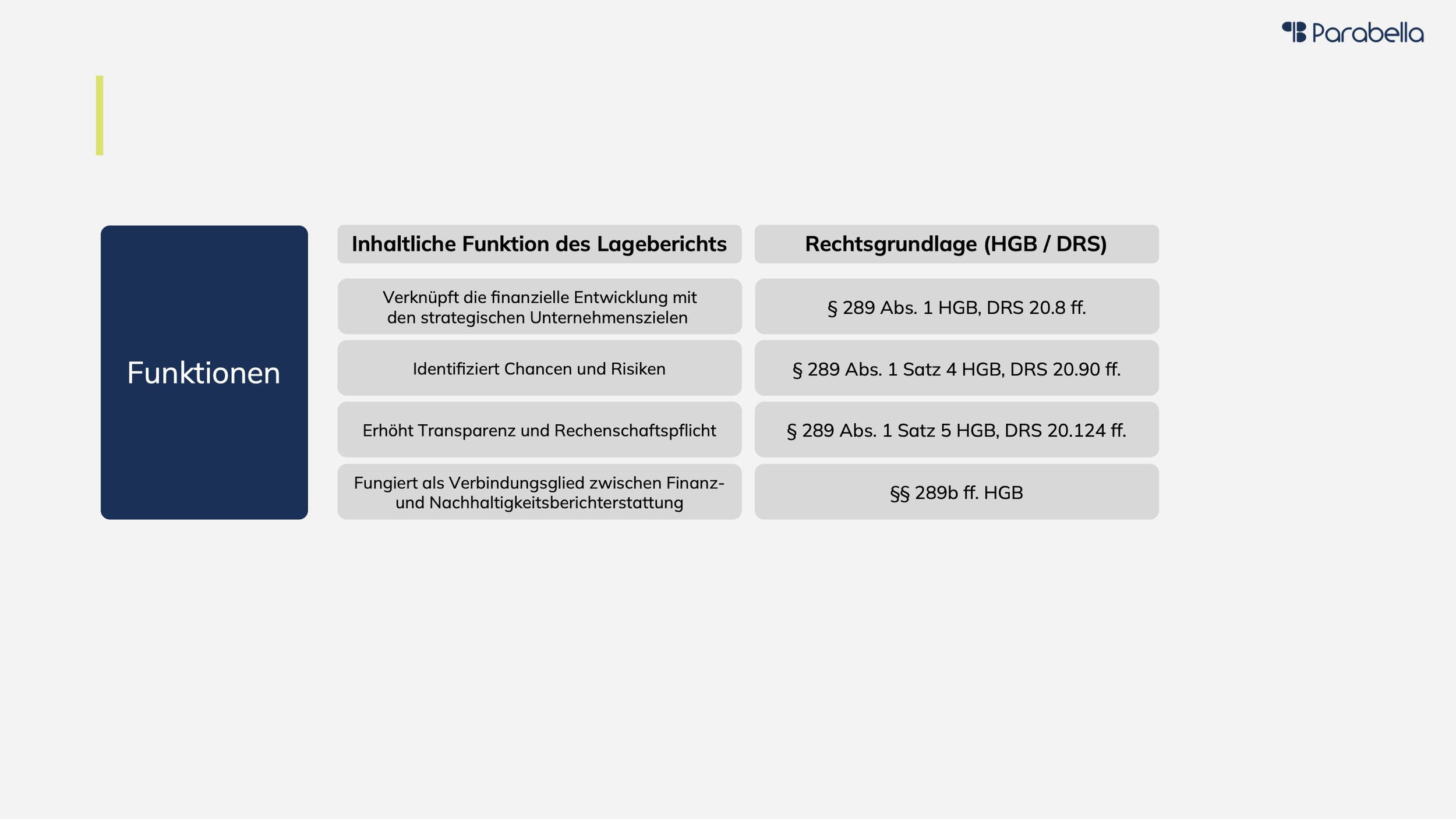 Parabella

Funktionen

| Inhaltliche Funktion des Lageberichts | Rechtsgrundlage (HGB / DRS) |
|---|---|
| Verknüpft die finanzielle Entwicklung mit den strategischen Unternehmenszielen | § 289 Abs. 1 HGB, DRS 20.8 ff. |
| Identifiziert Chancen und Risiken | § 289 Abs. 1 Satz 4 HGB, DRS 20.90 ff. |
| Erhöht Transparenz und Rechenschaftspflicht | § 289 Abs. 1 Satz 5 HGB, DRS 20.124 ff. |
| Fungiert als Verbindungsglied zwischen Finanz- und Nachhaltigkeitsberichterstattung | §§ 289b ff. HGB |